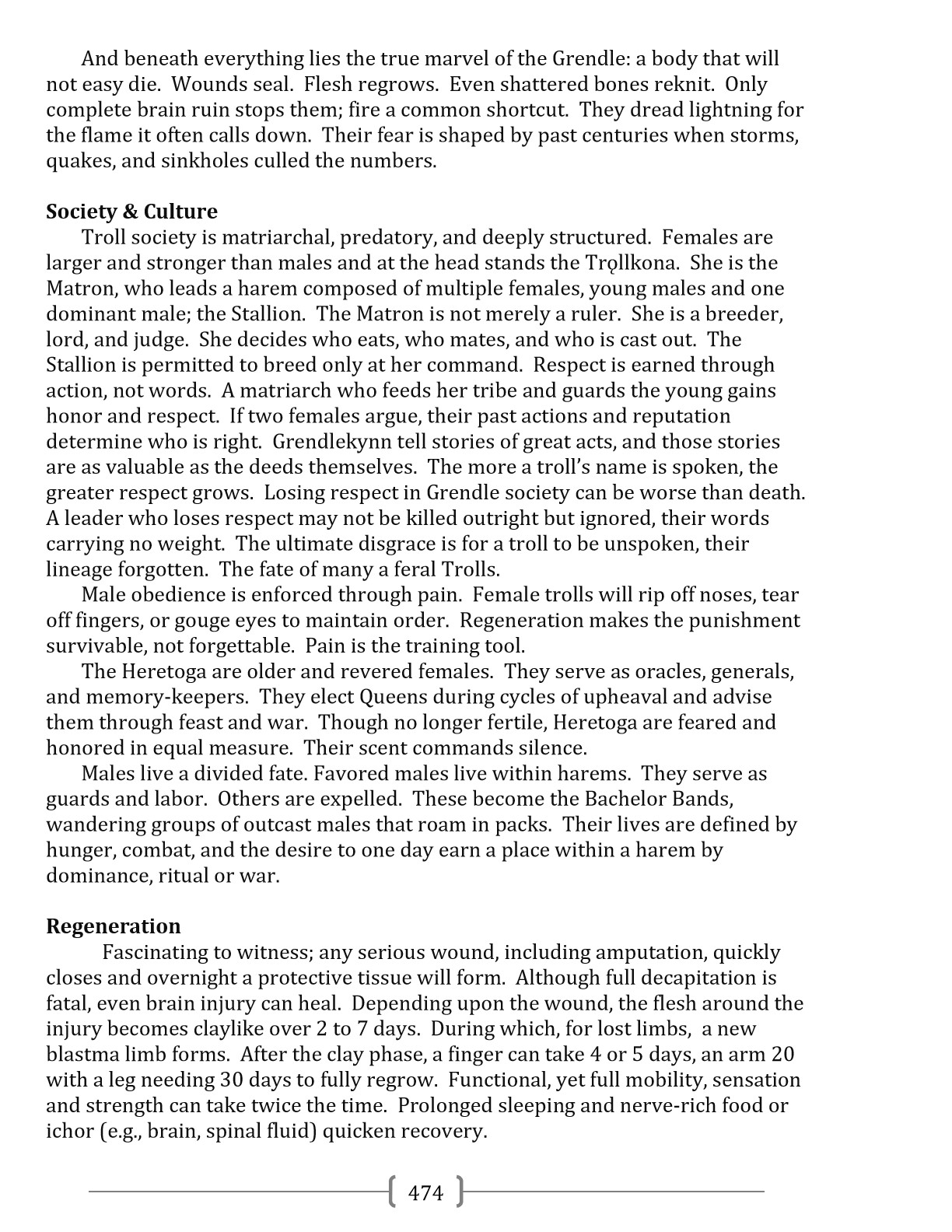 And beneath everything lies the true marvel of the Grendle: a body that will not easy die. Wounds seal. Flesh regrows. Even shattered bones reknit. Only complete brain ruin stops them; fire a common shortcut. They dread lightning for the flame it often calls down. Their fear is shaped by past centuries when storms, quakes, and sinkholes culled the numbers.

**Society & Culture**

Troll society is matriarchal, predatory, and deeply structured. Females are larger and stronger than males and at the head stands the Trǫllkona. She is the Matron, who leads a harem composed of multiple females, young males and one dominant male; the Stallion. The Matron is not merely a ruler. She is a breeder, lord, and judge. She decides who eats, who mates, and who is cast out. The Stallion is permitted to breed only at her command. Respect is earned through action, not words. A matriarch who feeds her tribe and guards the young gains honor and respect. If two females argue, their past actions and reputation determine who is right. Grendlekynn tell stories of great acts, and those stories are as valuable as the deeds themselves. The more a troll's name is spoken, the greater respect grows. Losing respect in Grendle society can be worse than death. A leader who loses respect may not be killed outright but ignored, their words carrying no weight. The ultimate disgrace is for a troll to be unspoken, their lineage forgotten. The fate of many a feral Trolls.

Male obedience is enforced through pain. Female trolls will rip off noses, tear off fingers, or gouge eyes to maintain order. Regeneration makes the punishment survivable, not forgettable. Pain is the training tool.

The Heretoga are older and revered females. They serve as oracles, generals, and memory-keepers. They elect Queens during cycles of upheaval and advise them through feast and war. Though no longer fertile, Heretoga are feared and honored in equal measure. Their scent commands silence.

Males live a divided fate. Favored males live within harems. They serve as guards and labor. Others are expelled. These become the Bachelor Bands, wandering groups of outcast males that roam in packs. Their lives are defined by hunger, combat, and the desire to one day earn a place within a harem by dominance, ritual or war.

**Regeneration**

Fascinating to witness; any serious wound, including amputation, quickly closes and overnight a protective tissue will form. Although full decapitation is fatal, even brain injury can heal. Depending upon the wound, the flesh around the injury becomes claylike over 2 to 7 days. During which, for lost limbs, a new blastma limb forms. After the clay phase, a finger can take 4 or 5 days, an arm 20 with a leg needing 30 days to fully regrow. Functional, yet full mobility, sensation and strength can take twice the time. Prolonged sleeping and nerve-rich food or ichor (e.g., brain, spinal fluid) quicken recovery.

474